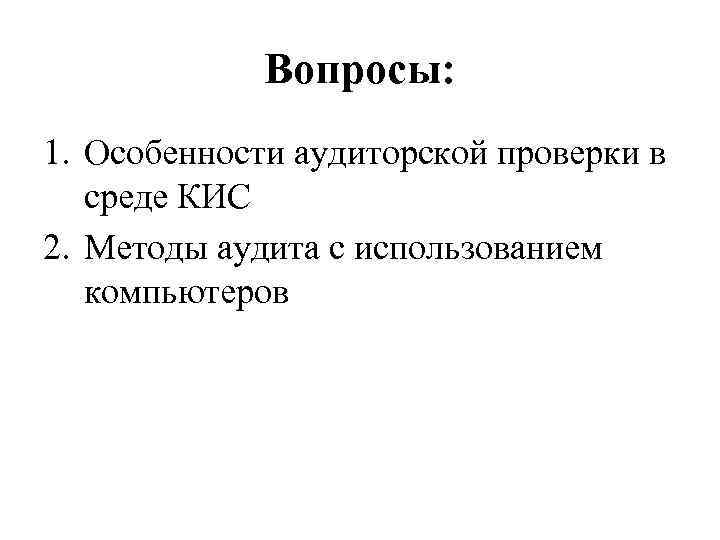 Вопросы:

1. Особенности аудиторской проверки в среде КИС
2. Методы аудита с использованием компьютеров